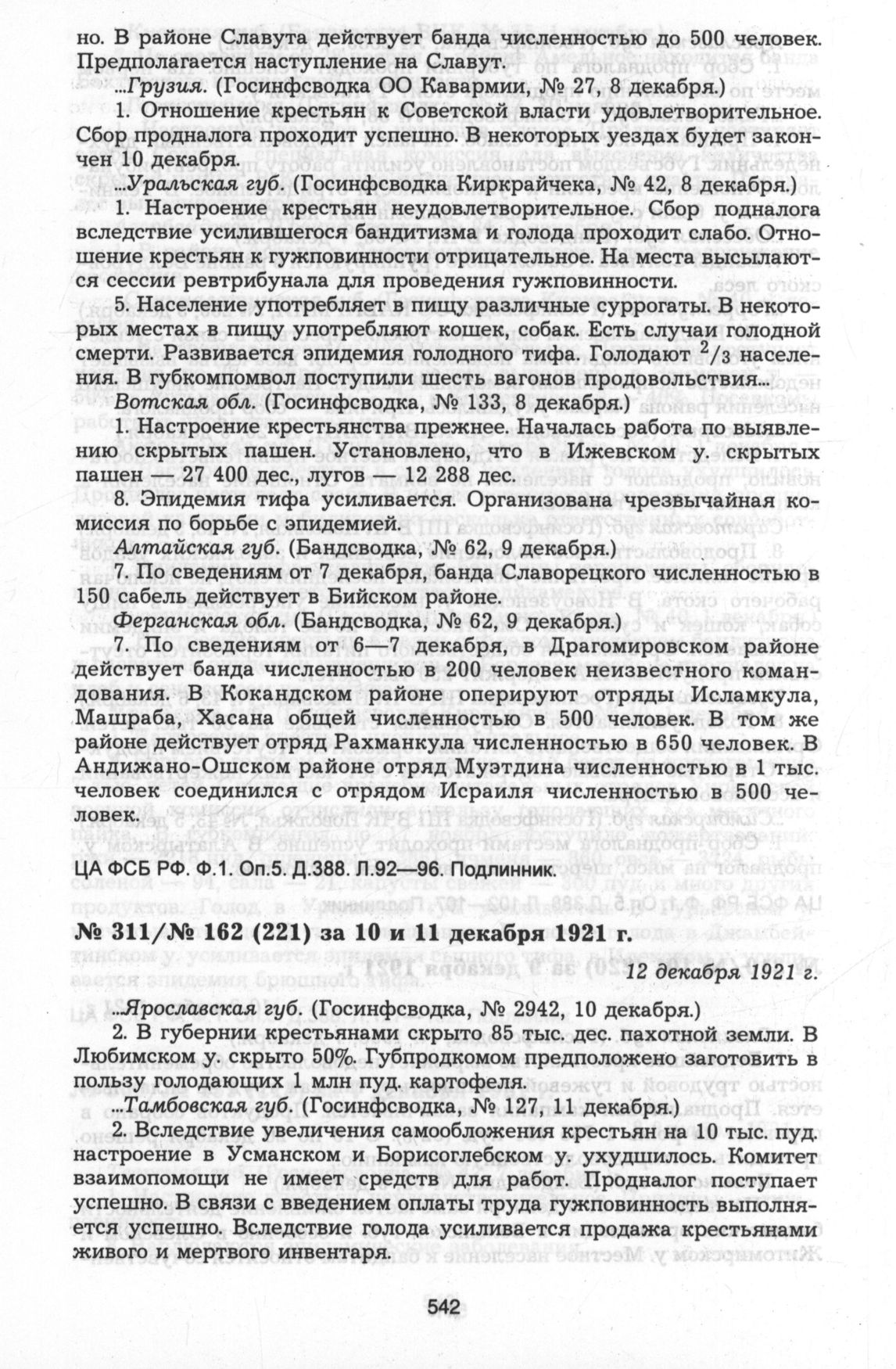 но. В районе Славута действует банда численностью до 500 человек. Предполагается наступление на Славут.

...Грузия. (Госинфсводка ОО Кавармии, № 27, 8 декабря.)

1. Отношение крестьян к Советской власти удовлетворительное. Сбор продналога проходит успешно. В некоторых уездах будет закончен 10 декабря.

...Уральская губ. (Госинфсводка Киркрайчека, № 42, 8 декабря.)

1. Настроение крестьян неудовлетворительное. Сбор подналога вследствие усилившегося бандитизма и голода проходит слабо. Отношение крестьян к гужповинности отрицательное. На места высылаются сессии ревтрибунала для проведения гужповинности.

5. Население употребляет в пищу различные суррогаты. В некоторых местах в пищу употребляют кошек, собак. Есть случаи голодной смерти. Развивается эпидемия голодного тифа. Голодают $^2/_3$ населения. В губкомпомвол поступили шесть вагонов продовольствия...

Вотская обл. (Госинфсводка, № 133, 8 декабря.)

1. Настроение крестьянства прежнее. Началась работа по выявлению скрытых пашен. Установлено, что в Ижевском у. скрытых пашен — 27 400 дес., лугов — 12 288 дес.

8. Эпидемия тифа усиливается. Организована чрезвычайная комиссия по борьбе с эпидемией.

Алтайская губ. (Бандсводка, № 62, 9 декабря.)

7. По сведениям от 7 декабря, банда Славорецкого численностью в 150 сабель действует в Бийском районе.

Ферганская обл. (Бандсводка, № 62, 9 декабря.)

7. По сведениям от 6—7 декабря, в Драгомировском районе действует банда численностью в 200 человек неизвестного командования. В Кокандском районе оперируют отряды Исламкула, Машраба, Хасана общей численностью в 500 человек. В том же районе действует отряд Рахманкула численностью в 650 человек. В Андижано-Ошском районе отряд Муэтдина численностью в 1 тыс. человек соединился с отрядом Исраиля численностью в 500 человек.

ЦА ФСБ РФ. Ф.1. Оп.5. Д.388. Л.92—96. Подлинник.

№ 311/№ 162 (221) за 10 и 11 декабря 1921 г.

12 декабря 1921 г.

...Ярославская губ. (Госинфсводка, № 2942, 10 декабря.)

2. В губернии крестьянами скрыто 85 тыс. дес. пахотной земли. В Любимском у. скрыто 50%. Губпродкомом предположено заготовить в пользу голодающих 1 млн пуд. картофеля.

...Тамбовская губ. (Госинфсводка, № 127, 11 декабря.)

2. Вследствие увеличения самообложения крестьян на 10 тыс. пуд. настроение в Усманском и Борисоглебском у. ухудшилось. Комитет взаимопомощи не имеет средств для работ. Продналог поступает успешно. В связи с введением оплаты труда гужповинность выполняется успешно. Вследствие голода усиливается продажа крестьянами живого и мертвого инвентаря.

542